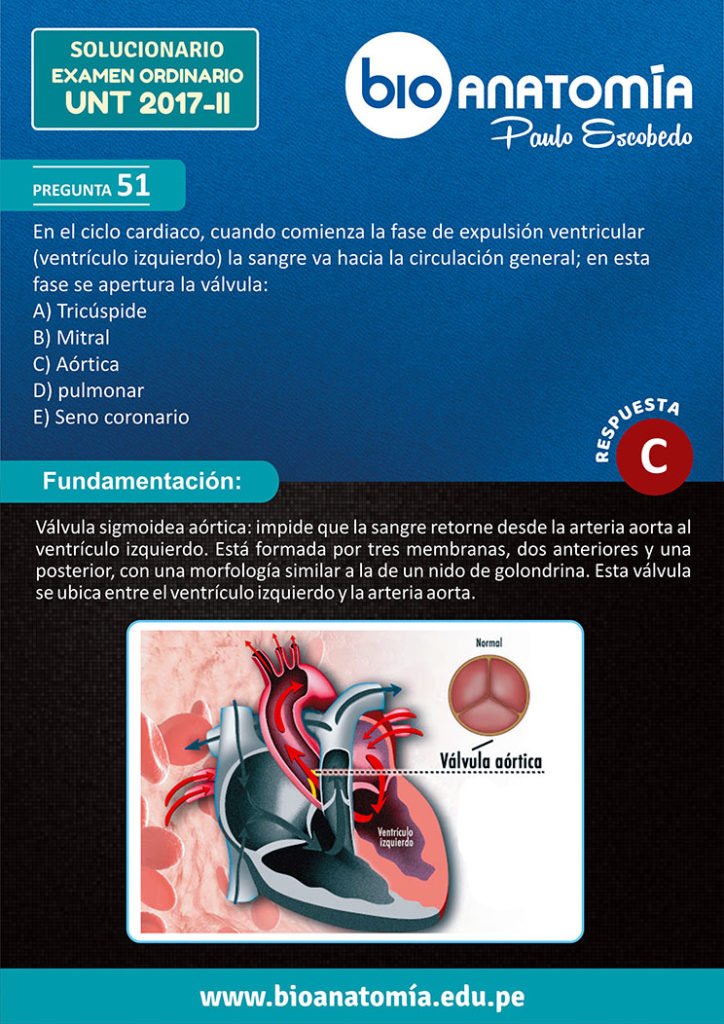 SOLUCIONARIO
EXAMEN ORDINARIO
UNT 2017-II

bio ANATOMÍA
Paulo Escobedo

PREGUNTA 51

En el ciclo cardiaco, cuando comienza la fase de expulsión ventricular (ventrículo izquierdo) la sangre va hacia la circulación general; en esta fase se apertura la válvula:
A) Tricúspide
B) Mitral
C) Aórtica
D) pulmonar
E) Seno coronario

RESPUESTA
C

Fundamentación:

Válvula sigmoidea aórtica: impide que la sangre retorne desde la arteria aorta al ventrículo izquierdo. Está formada por tres membranas, dos anteriores y una posterior, con una morfología similar a la de un nido de golondrina. Esta válvula se ubica entre el ventrículo izquierdo y la arteria aorta.

Normal
Válvula aórtica
Ventrículo izquierdo

www.bioanatomía.edu.pe